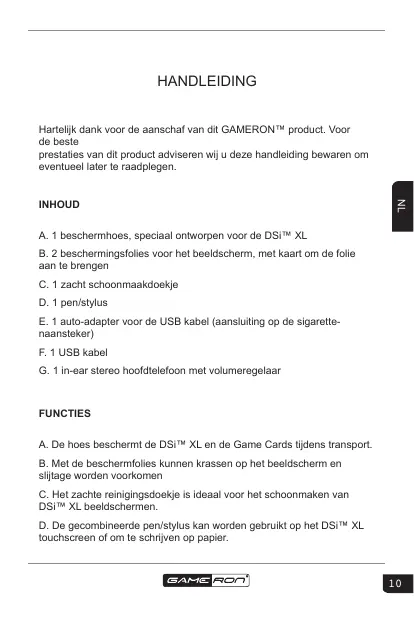 HANDLEIDING

Hartelijk dank voor de aanschaf van dit GAMERON™ product. Voor de beste
prestaties van dit product adviseren wij u deze handleiding bewaren om eventueel later te raadplegen.

NL

INHOUD

A. 1 beschermhoes, speciaal ontworpen voor de DSi™ XL

B. 2 beschermingsfolies voor het beeldscherm, met kaart om de folie aan te brengen

C. 1 zacht schoonmaakdoekje

D. 1 pen/stylus

E. 1 auto-adapter voor de USB kabel (aansluiting op de sigarette-naansteker)

F. 1 USB kabel

G. 1 in-ear stereo hoofdtelefoon met volumeregelaar

FUNCTIES

A. De hoes beschermt de DSi™ XL en de Game Cards tijdens transport.

B. Met de beschermfolies kunnen krassen op het beeldscherm en slijtage worden voorkomen

C. Het zachte reinigingsdoekje is ideaal voor het schoonmaken van DSi™ XL beeldschermen.

D. De gecombineerde pen/stylus kan worden gebruikt op het DSi™ XL touchscreen of om te schrijven op papier.

GAMERON

10